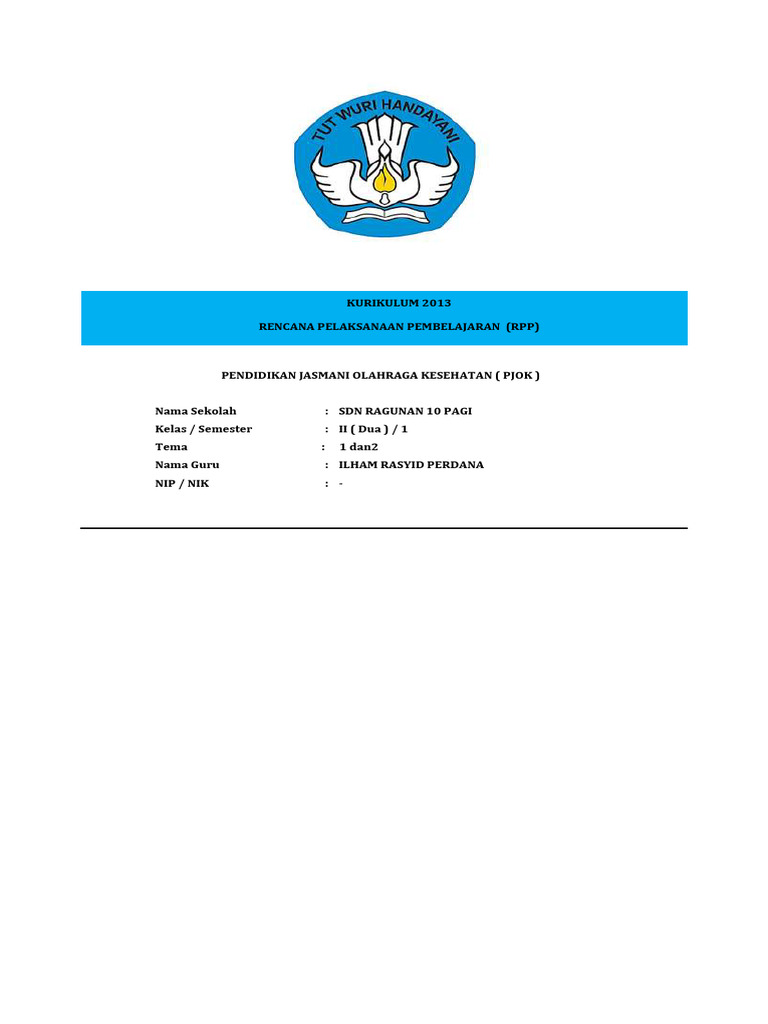 TUT WURI HANDAYANI

KURIKULUM 2013

RENCANA PELAKSANAAN PEMBELAJARAN (RPP)

PENDIDIKAN JASMANI OLAHRAGA KESEHATAN ( PJOK )

Nama Sekolah : SDN RAGUNAN 10 PAGI
Kelas / Semester : II ( Dua ) / 1
Tema : 1 dan2
Nama Guru : ILHAM RASYID PERDANA
NIP / NIK : -